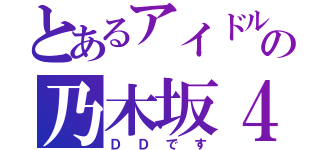 とあるアイドルの
乃木坂４
ＤＤです